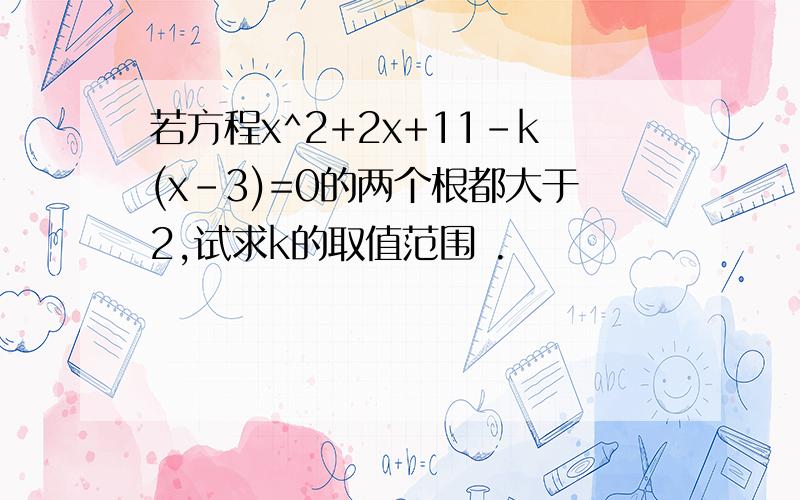 1+1=2

a+b=c

abc

若方程x^2+2x+11-k(x-3)=0的两个根都大于2,试求k的取值范围 .

1+1=2

abc

a+b=c